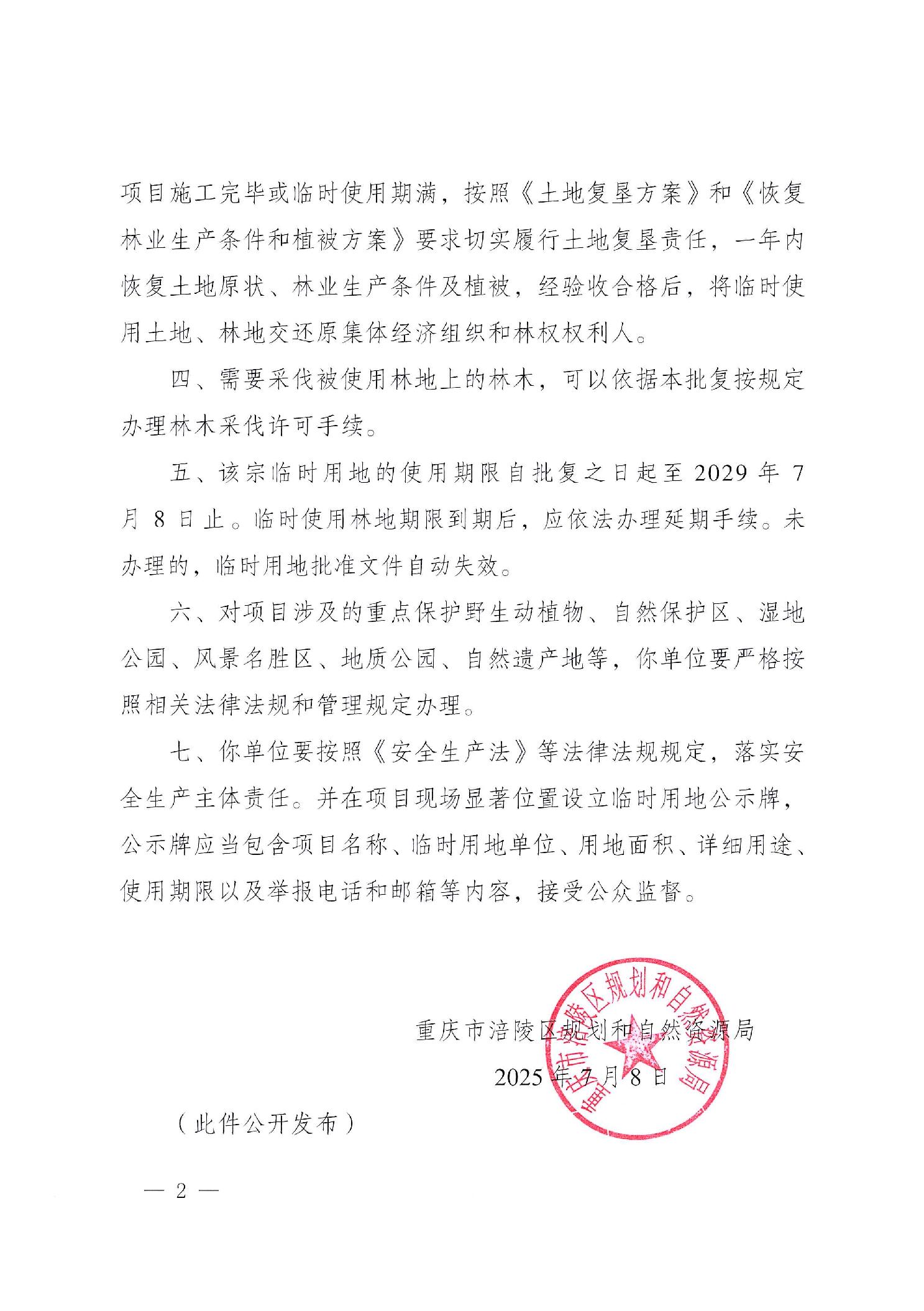 项目施工完毕或临时使用期满，按照《土地复垦方案》和《恢复林业生产条件和植被方案》要求切实履行土地复垦责任，一年内恢复土地原状、林业生产条件及植被，经验收合格后，将临时使用土地、林地交还原集体经济组织和林权权利人。

四、需要采伐被使用林地上的林木，可以依据本批复按规定办理林木采伐许可手续。

五、该宗临时用地的使用期限自批复之日起至 2029 年 7 月 8 日止。临时使用林地期限到期后，应依法办理延期手续。未办理的，临时用地批准文件自动失效。

六、对项目涉及的重点保护野生动植物、自然保护区、湿地公园、风景名胜区、地质公园、自然遗产地等，你单位要严格按照相关法律法规和管理规定办理。

七、你单位要按照《安全生产法》等法律法规规定，落实安全生产主体责任。并在项目现场显著位置设立临时用地公示牌，公示牌应当包含项目名称、临时用地单位、用地面积、详细用途、使用期限以及举报电话和邮箱等内容，接受公众监督。

重庆市涪陵区规划和自然资源局

2025 年 7 月 8 日

重庆市涪陵区规划和自然资源局

（此件公开发布）

— 2 —